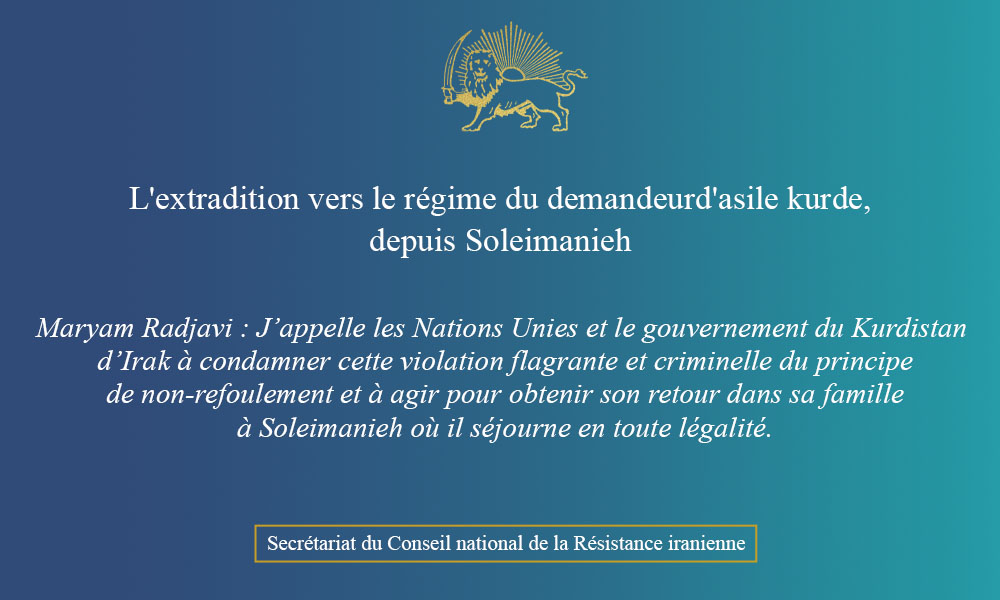 L'extradition vers le régime du demandeurd'asile kurde, depuis Soleimanieh

Maryam Radjavi : J’appelle les Nations Unies et le gouvernement du Kurdistan d’Irak à condamner cette violation flagrante et criminelle du principe de non-refoulement et à agir pour obtenir son retour dans sa famille à Soleimanieh où il séjourne en toute légalité.

Secrétariat du Conseil national de la Résistance iranienne